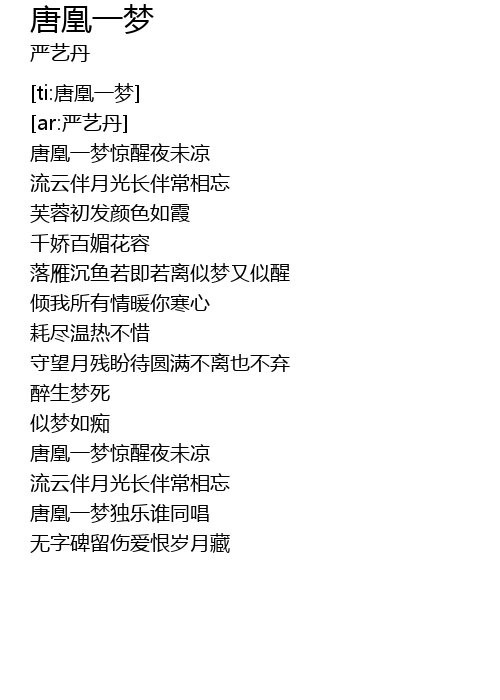 唐凰一梦
严艺丹

[ti:唐凰一梦]
[ar:严艺丹]
唐凰一梦惊醒夜未凉
流云伴月光长伴常相忘
芙蓉初发颜色如霞
千娇百媚花容
落雁沉鱼若即若离似梦又似醒
倾我所有情暖你寒心
耗尽温热不惜
守望月残盼待圆满不离也不弃
醉生梦死
似梦如痴
唐凰一梦惊醒夜未凉
流云伴月光长伴常相忘
唐凰一梦独乐谁同唱
无字碑留伤爱恨岁月藏